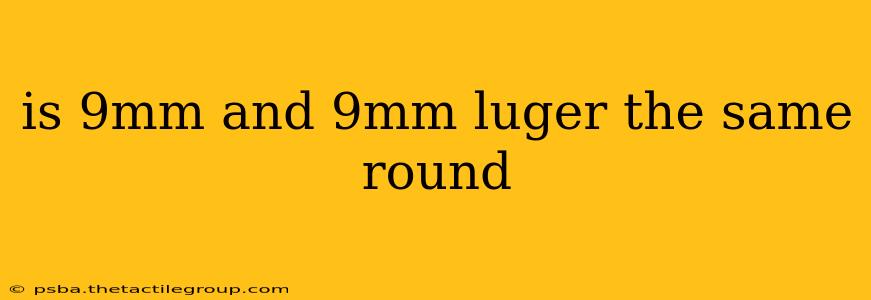 is 9mm and 9mm luger the same round

© psba.thetactilegroup.com